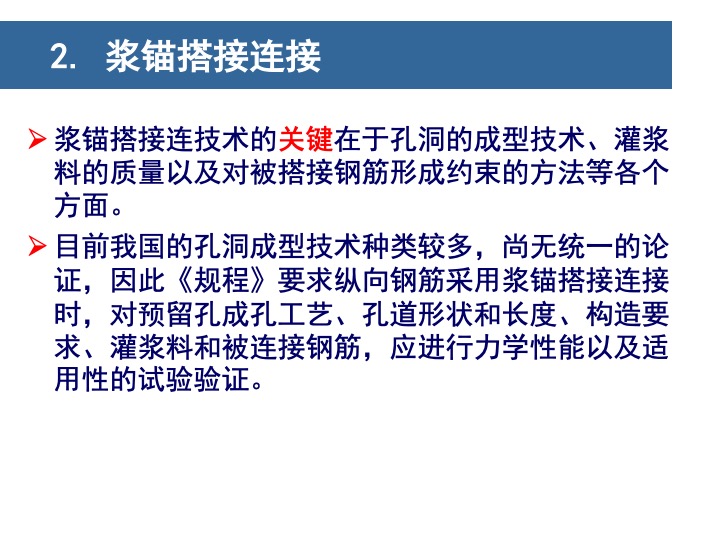 2. 浆锚搭接连接

➢ 浆锚搭接连技术的关键在于孔洞的成型技术、灌浆料的质量以及对被搭接钢筋形成约束的方法等各个方面。

➢ 目前我国的孔洞成型技术种类较多，尚无统一的论证，因此《规程》要求纵向钢筋采用浆锚搭接连接时，对预留孔成孔工艺、孔道形状和长度、构造要求、灌浆料和被连接钢筋，应进行力学性能以及适用性的试验验证。